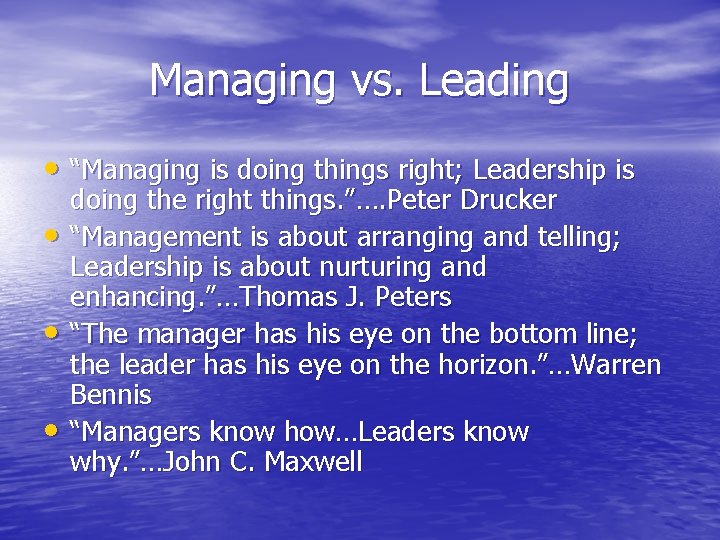 Managing vs. Leading

• “Managing is doing things right; Leadership is doing the right things.”….Peter Drucker
• “Management is about arranging and telling; Leadership is about nurturing and enhancing.”…Thomas J. Peters
• “The manager has his eye on the bottom line; the leader has his eye on the horizon.”…Warren Bennis
• “Managers know how…Leaders know why.”…John C. Maxwell